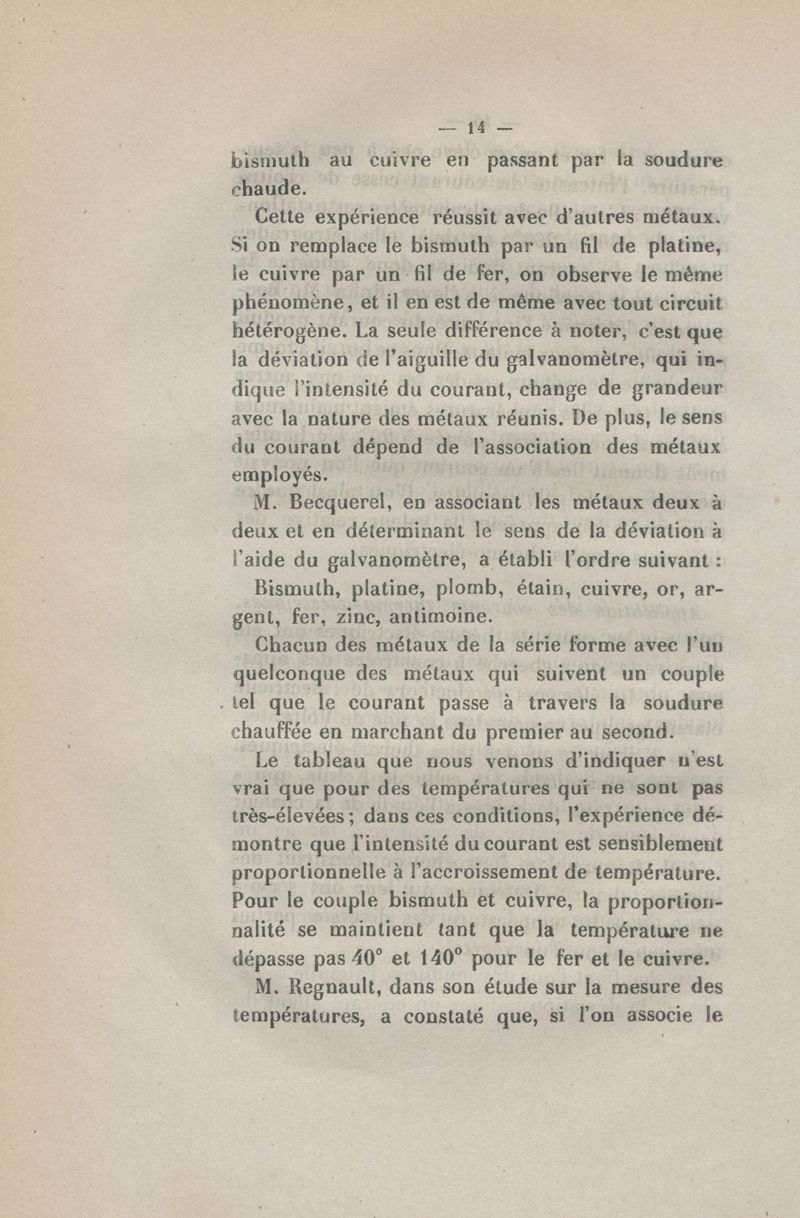 — 14 —

bismuth au cuivre en passant par la soudure chaude.

Cette expérience réussit avec d'autres métaux. Si on remplace le bismuth par un fil de platine, le cuivre par un fil de fer, on observe le même phénomène, et il en est de même avec tout circuit hétérogène. La seule différence à noter, c'est que la déviation de l'aiguille du galvanomètre, qui indique l'intensité du courant, change de grandeur avec la nature des métaux réunis. De plus, le sens du courant dépend de l'association des métaux employés.

M. Becquerel, en associant les métaux deux à deux et en déterminant le sens de la déviation à l'aide du galvanomètre, a établi l'ordre suivant :

Bismuth, platine, plomb, étain, cuivre, or, argent, fer, zinc, antimoine.

Chacun des métaux de la série forme avec l'un quelconque des métaux qui suivent un couple tel que le courant passe à travers la soudure chauffée en marchant du premier au second.

Le tableau que nous venons d'indiquer n'est vrai que pour des températures qui ne sont pas très-élevées ; dans ces conditions, l'expérience démontre que l'intensité du courant est sensiblement proportionnelle à l'accroissement de température. Pour le couple bismuth et cuivre, la proportionnalité se maintient tant que la température ne dépasse pas 40° et 140° pour le fer et le cuivre.

M. Regnault, dans son étude sur la mesure des températures, a constaté que, si l'on associe le